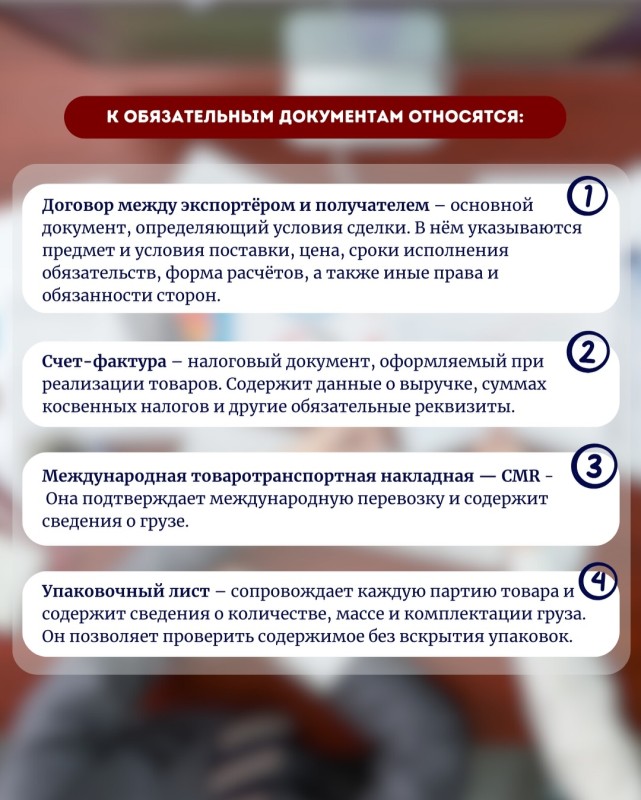 К ОБЯЗАТЕЛЬНЫМ ДОКУМЕНТАМ ОТНОСЯТСЯ:

1

Договор между экспортёром и получателем – основной документ, определяющий условия сделки. В нём указываются предмет и условия поставки, цена, сроки исполнения обязательств, форма расчётов, а также иные права и обязанности сторон.

2

Счет-фактура – налоговый документ, оформляемый при реализации товаров. Содержит данные о выручке, суммах косвенных налогов и другие обязательные реквизиты.

3

Международная товаротранспортная накладная — CMR - Она подтверждает международную перевозку и содержит сведения о грузе.

4

Упаковочный лист – сопровождает каждую партию товара и содержит сведения о количестве, массе и комплектации груза. Он позволяет проверить содержимое без вскрытия упаковок.